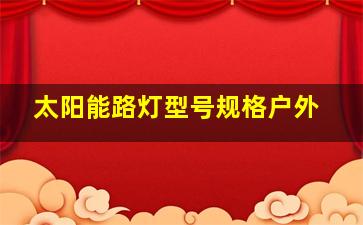 太阳能路灯型号规格户外